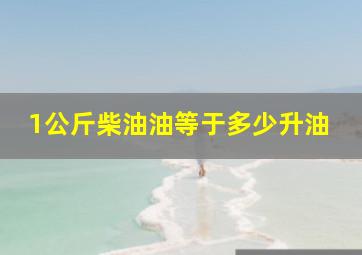 1公斤柴油油等于多少升油